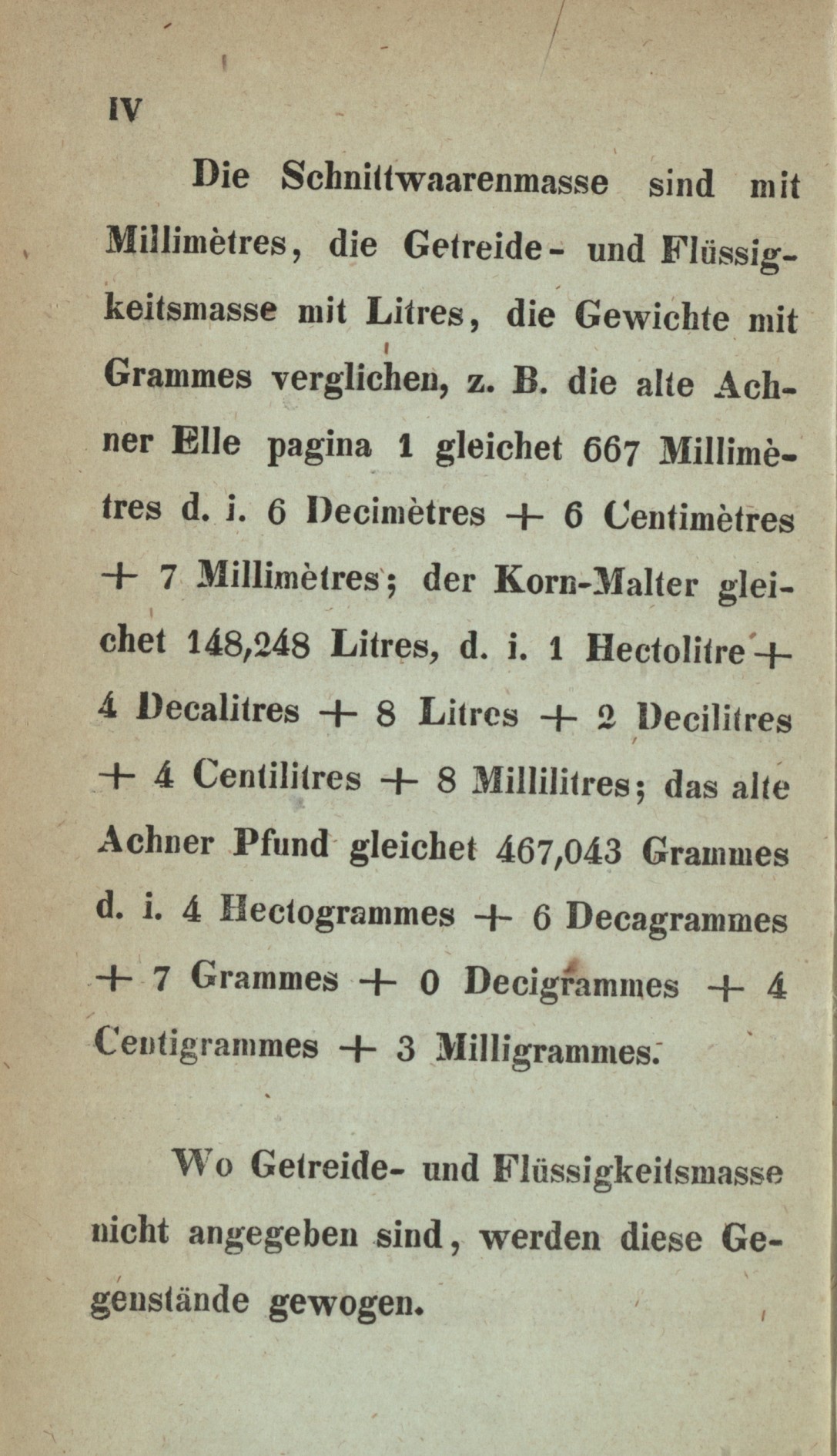 IV

Die Schnittwaarenmasse sind mit Millimètres, die Getreide- und Flüssigkeitsmasse mit Litres, die Gewichte mit Grammes verglichen, z. B. die alte Achner Elle pagina 1 gleichet 667 Millimètres d. i. 6 Decimètres + 6 Centimètres + 7 Millimètres; der Korn-Malter gleichet 148,248 Litres, d. i. 1 Hectolitre + 4 Decalitres + 8 Litres + 2 Decilitres + 4 Centilitres + 8 Millilitres; das alte Achner Pfund gleichet 467,043 Grammes d. i. 4 Hectogrammes + 6 Decagrammes + 7 Grammes + 0 Decigrammes + 4 Centigrammes + 3 Milligrammes.

Wo Getreide- und Flüssigkeitsmasse nicht angegeben sind, werden diese Gegenstände gewogen.